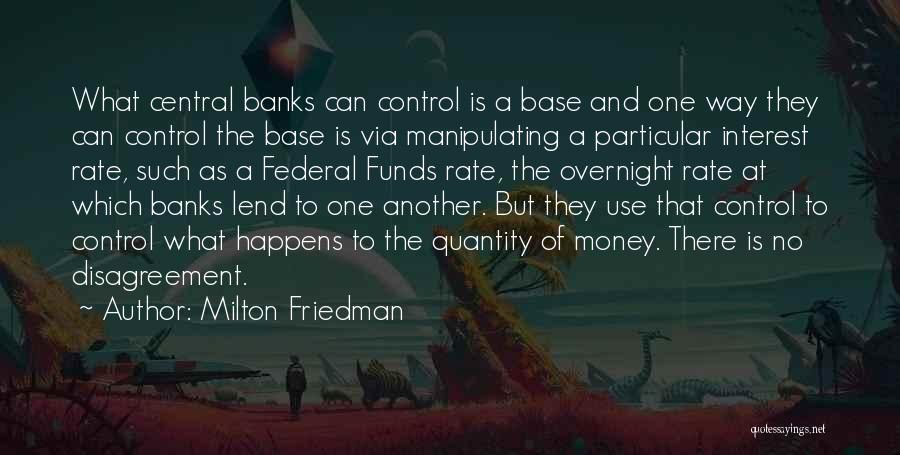 What central banks can control is a base and one way they can control the base is via manipulating a particular interest rate, such as a Federal Funds rate, the overnight rate at which banks lend to one another. But they use that control to control what happens to the quantity of money. There is no disagreement.

~ Author: Milton Friedman

quotessayings.net